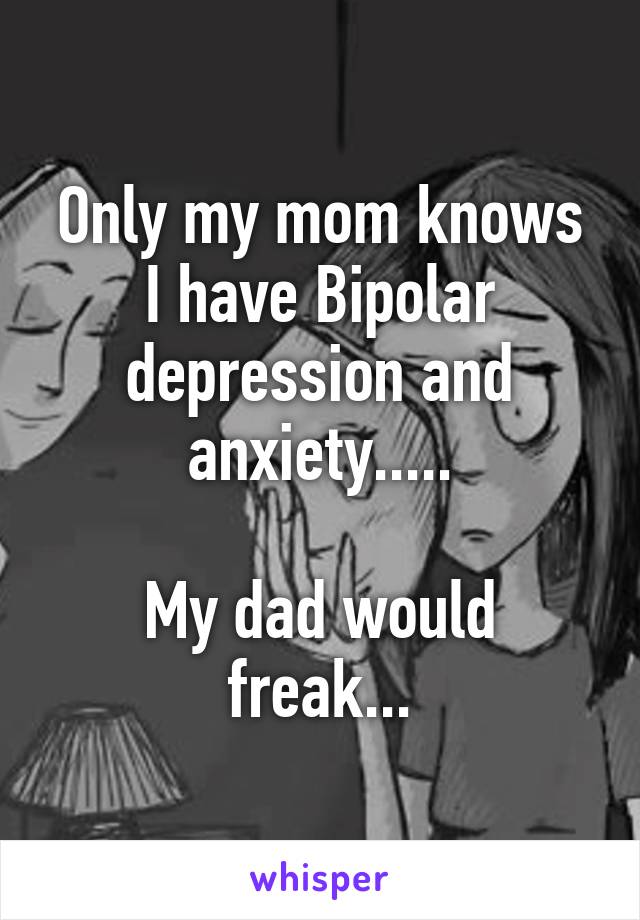 Only my mom knows I have Bipolar depression and anxiety.....

My dad would freak...

whisper